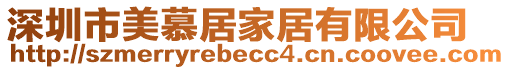 深圳市美慕居家居有限公司
http://szmerryrebecc4.cn.coovee.com